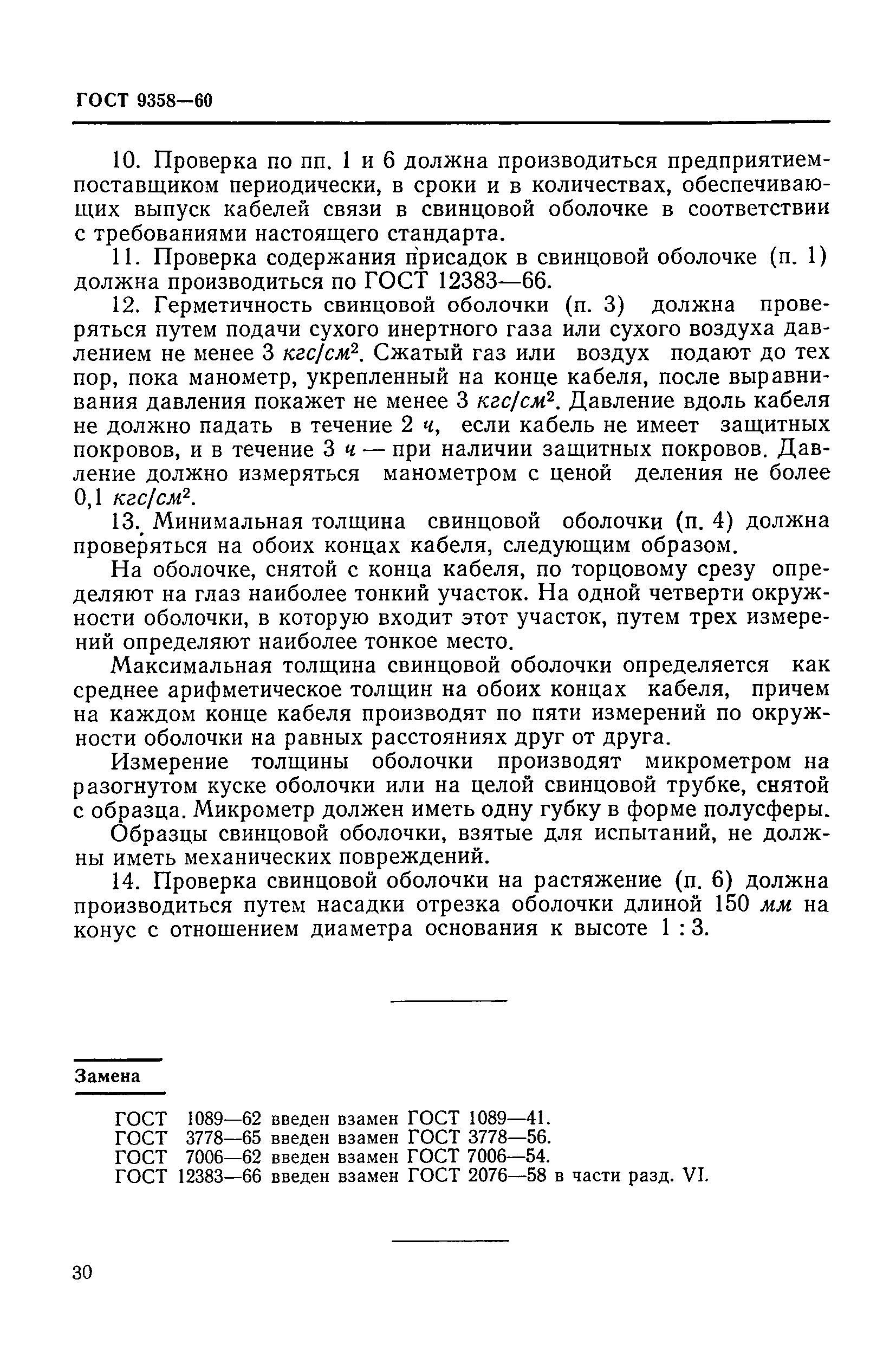 ГОСТ 9358—60

10. Проверка по пп. 1 и 6 должна производиться предприятием-поставщиком периодически, в сроки и в количествах, обеспечивающих выпуск кабелей связи в свинцовой оболочке в соответствии с требованиями настоящего стандарта.

11. Проверка содержания присадок в свинцовой оболочке (п. 1) должна производиться по ГОСТ 12383—66.

12. Герметичность свинцовой оболочки (п. 3) должна проверяться путем подачи сухого инертного газа или сухого воздуха давлением не менее 3 $кгс/см^2$. Сжатый газ или воздух подают до тех пор, пока манометр, укрепленный на конце кабеля, после выравнивания давления покажет не менее 3 $кгс/см^2$. Давление вдоль кабеля не должно падать в течение 2 ч, если кабель не имеет защитных покровов, и в течение 3 ч — при наличии защитных покровов. Давление должно измеряться манометром с ценой деления не более 0,1 $кгс/см^2$.

13. Минимальная толщина свинцовой оболочки (п. 4) должна проверяться на обоих концах кабеля, следующим образом.

На оболочке, снятой с конца кабеля, по торцовому срезу определяют на глаз наиболее тонкий участок. На одной четверти окружности оболочки, в которую входит этот участок, путем трех измерений определяют наиболее тонкое место.

Максимальная толщина свинцовой оболочки определяется как среднее арифметическое толщин на обоих концах кабеля, причем на каждом конце кабеля производят по пяти измерений по окружности оболочки на равных расстояниях друг от друга.

Измерение толщины оболочки производят микрометром на разогнутом куске оболочки или на целой свинцовой трубке, снятой с образца. Микрометр должен иметь одну губку в форме полусферы.

Образцы свинцовой оболочки, взятые для испытаний, не должны иметь механических повреждений.

14. Проверка свинцовой оболочки на растяжение (п. 6) должна производиться путем насадки отрезка оболочки длиной 150 мм на конус с отношением диаметра основания к высоте 1 : 3.

Замена

ГОСТ 1089—62 введен взамен ГОСТ 1089—41.
ГОСТ 3778—65 введен взамен ГОСТ 3778—56.
ГОСТ 7006—62 введен взамен ГОСТ 7006—54.
ГОСТ 12383—66 введен взамен ГОСТ 2076—58 в части разд. VI.

30